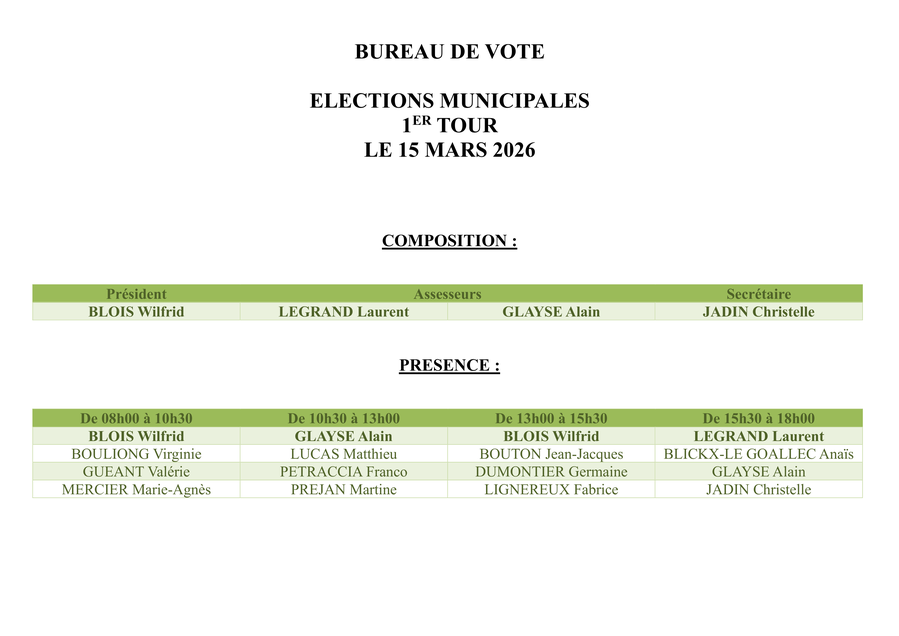 BUREAU DE VOTE

ELECTIONS MUNICIPALES
1$^{ER}$ TOUR
LE 15 MARS 2026

COMPOSITION :

| Président | Assesseurs | | Secrétaire |
|---|---|---|---|
| BLOIS Wilfrid | LEGRAND Laurent | GLAYSE Alain | JADIN Christelle |

PRESENCE :

| De 08h00 à 10h30 | De 10h30 à 13h00 | De 13h00 à 15h30 | De 15h30 à 18h00 |
|---|---|---|---|
| BLOIS Wilfrid | GLAYSE Alain | BLOIS Wilfrid | LEGRAND Laurent |
| BOULIONG Virginie | LUCAS Matthieu | BOUTON Jean-Jacques | BLICKX-LE GOALLEC Anaïs |
| GUEANT Valérie | PETRACCIA Franco | DUMONTIER Germaine | GLAYSE Alain |
| MERCIER Marie-Agnès | PREJAN Martine | LIGNEREUX Fabrice | JADIN Christelle |